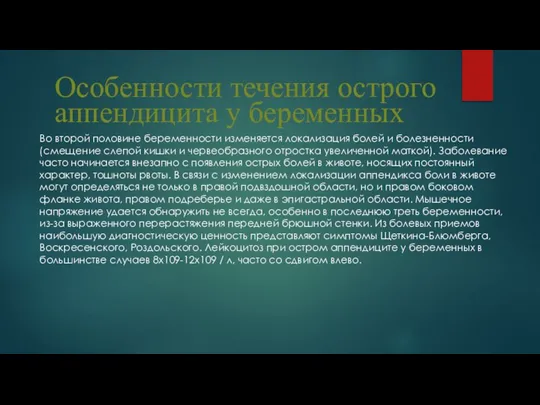 Особенности течения острого аппендицита у беременных

Во второй половине беременности изменяется локализация болей и болезненности (смещение слепой кишки и червеобразного отростка увеличенной маткой). Заболевание часто начинается внезапно с появления острых болей в животе, носящих постоянный характер, тошноты рвоты. В связи с изменением локализации аппендикса боли в животе могут определяться не только в правой подвздошной области, но и правом боковом фланке живота, правом подреберье и даже в эпигастральной области. Мышечное напряжение удается обнаружить не всегда, особенно в последнюю треть беременности, из-за выраженного перерастяжения передней брюшной стенки. Из болевых приемов наибольшую диагностическую ценность представляют симптомы Щеткина-Блюмберга, Воскресенского, Роздольского. Лейкоцитоз при остром аппендиците у беременных в большинстве случаев 8х109-12х109 / л, часто со сдвигом влево.